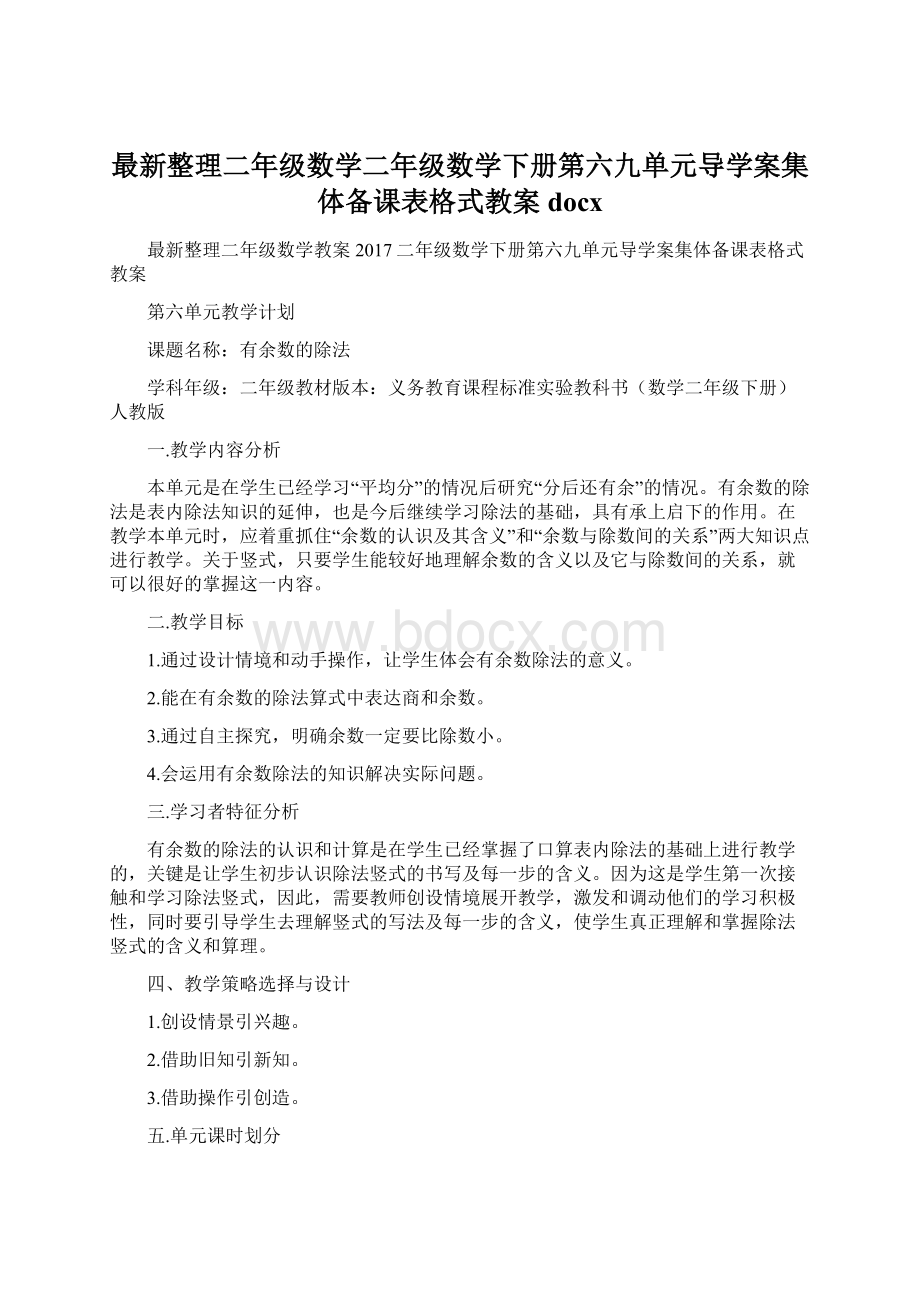 最新整理二年级数学二年级数学下册第六九单元导学案集体备课表格式教案 docx

最新整理二年级数学教案 2017 二年级数学下册第六九单元导学案集体备课表格式教案

第六单元教学计划

课题名称：有余数的除法

学科年级：二年级教材版本：义务教育课程标准实验教科书（数学二年级下册）人教版

一.教学内容分析

本单元是在学生已经学习“平均分”的情况后研究“分后还有余”的情况。有余数的除法是表内除法知识的延伸，也是今后继续学习除法的基础，具有承上启下的作用。在教学本单元时，应着重抓住“余数的认识及其含义”和“余数与除数间的关系”两大知识点进行教学。关于竖式，只要学生能较好地理解余数的含义以及它与除数间的关系，就可以很好的掌握这一内容。

二.教学目标

www.bdocx.com

1.通过设计情境和动手操作，让学生体会有余数除法的意义。

2.能在有余数的除法算式中表达商和余数。

3.通过自主探究，明确余数一定要比除数小。

4.会运用有余数除法的知识解决实际问题。

三.学习者特征分析

有余数的除法的认识和计算是在学生已经掌握了口算表内除法的基础上进行教学的，关键是让学生初步认识除法竖式的书写及每一步的含义。因为这是学生第一次接触和学习除法竖式，因此，需要教师创设情境展开教学，激发和调动他们的学习积极性，同时要引导学生去理解竖式的写法及每一步的含义，使学生真正理解和掌握除法竖式的含义和算理。

四、教学策略选择与设计

1.创设情景引兴趣。

2.借助旧知引新知。

3.借助操作引创造。

五.单元课时划分